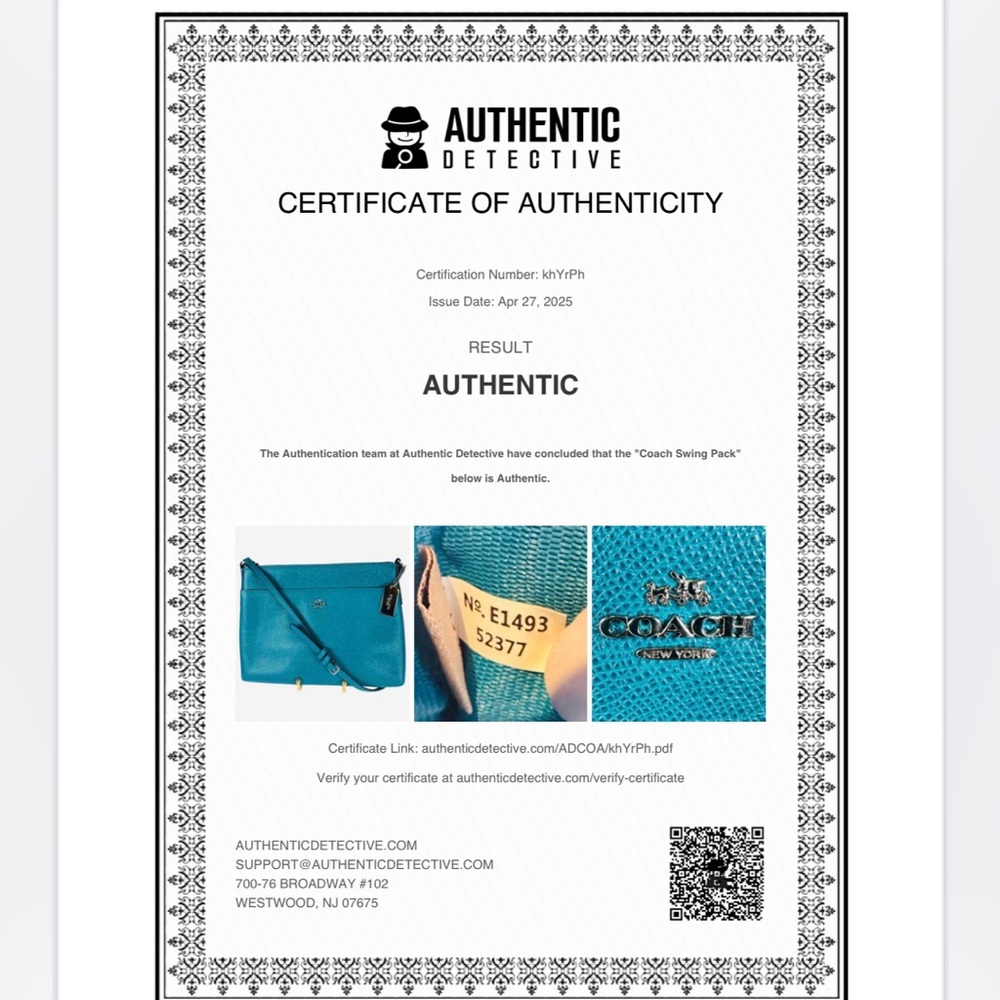 AUTHENTIC
DETECTIVE

CERTIFICATE OF AUTHENTICITY

Certification Number: khYrPh

Issue Date: Apr 27, 2025

RESULT

AUTHENTIC

The Authentication team at Authentic Detective have concluded that the "Coach Swing Pack" below is Authentic.

No. E1493
52377

COACH
NEW YORK

Certificate Link: authenticdetective.com/ADCOA/khYrPh.pdf

Verify your certificate at authenticdetective.com/verify-certificate

AUTHENTICDETECTIVE.COM
SUPPORT@AUTHENTICDETECTIVE.COM
700-76 BROADWAY #102
WESTWOOD, NJ 07675